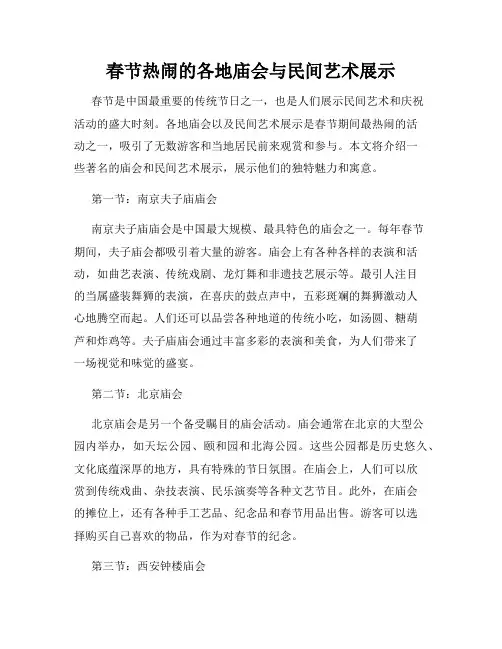 春节热闹的各地庙会与民间艺术展示

春节是中国最重要的传统节日之一，也是人们展示民间艺术和庆祝活动的盛大时刻。各地庙会以及民间艺术展示是春节期间最热闹的活动之一，吸引了无数游客和当地居民前来观赏和参与。本文将介绍一些著名的庙会和民间艺术展示，展示他们的独特魅力和寓意。

第一节：南京夫子庙庙会

南京夫子庙庙会是中国最大规模、最具特色的庙会之一。每年春节期间，夫子庙会都吸引着大量的游客。庙会上有各种各样的表演和活动，如曲艺表演、传统戏剧、龙灯舞和非遗技艺展示等。最引人注目的当属盛装舞狮的表演，在喜庆的鼓点声中，五彩斑斓的舞狮激动人心地腾空而起。人们还可以品尝各种地道的传统小吃，如汤圆、糖葫芦和炸鸡等。夫子庙庙会通过丰富多彩的表演和美食，为人们带来了一场视觉和味觉的盛宴。

第二节：北京庙会

北京庙会是另一个备受瞩目的庙会活动。庙会通常在北京的大型公园内举办，如天坛公园、颐和园和北海公园。这些公园都是历史悠久、文化底蕴深厚的地方，具有特殊的节日氛围。在庙会上，人们可以欣赏到传统戏曲、杂技表演、民乐演奏等各种文艺节目。此外，在庙会的摊位上，还有各种手工艺品、纪念品和春节用品出售。游客可以选择购买自己喜欢的物品，作为对春节的纪念。

第三节：西安钟楼庙会